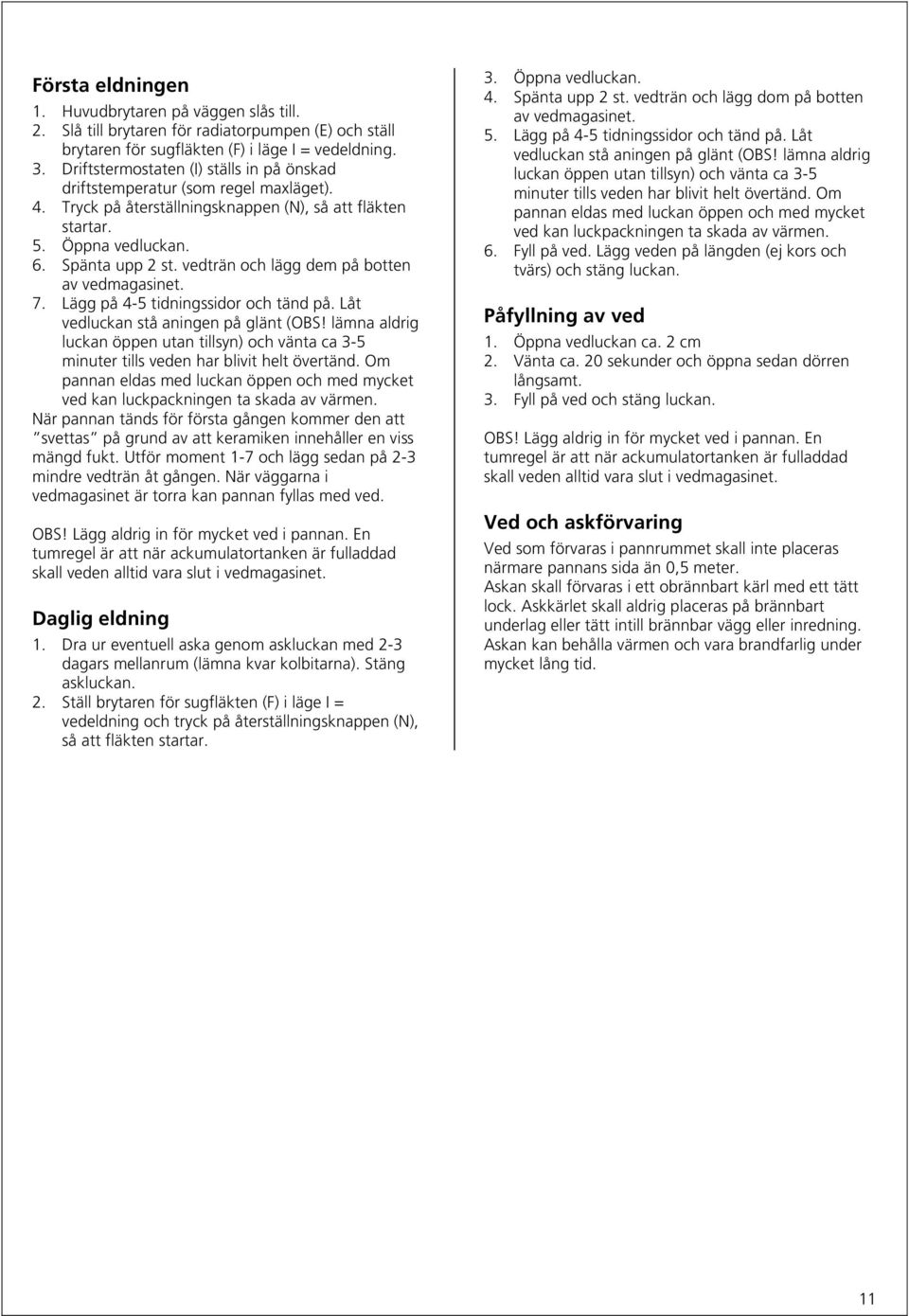 Första eldningen

1. Huvudbrytaren på väggen slås till.
2. Slå till brytaren för radiatorpumpen (E) och ställ brytaren för sugfläkten (F) i läge I = vedeldning.
3. Driftstermostaten (I) ställs in på önskad driftstemperatur (som regel maxläget).
4. Tryck på återställningsknappen (N), så att fläkten startar.
5. Öppna vedluckan.
6. Spänta upp 2 st. vedträn och lägg dem på botten av vedmagasinet.
7. Lägg på 4-5 tidningssidor och tänd på. Låt vedluckan stå aningen på glänt (OBS! lämna aldrig luckan öppen utan tillsyn) och vänta ca 3-5 minuter tills veden har blivit helt övertänd. Om pannan eldas med luckan öppen och med mycket ved kan luckpackningen ta skada av värmen.

När pannan tänds för första gången kommer den att "svettas" på grund av att keramiken innehåller en viss mängd fukt. Utför moment 1-7 och lägg sedan på 2-3 mindre vedträn åt gången. När väggarna i vedmagasinet är torra kan pannan fyllas med ved.

OBS! Lägg aldrig in för mycket ved i pannan. En tumregel är att när ackumulatortanken är fulladdad skall veden alltid vara slut i vedmagasinet.

Daglig eldning

1. Dra ur eventuell aska genom askluckan med 2-3 dagars mellanrum (lämna kvar kolbitarna). Stäng askluckan.
2. Ställ brytaren för sugfläkten (F) i läge I = vedeldning och tryck på återställningsknappen (N), så att fläkten startar.
3. Öppna vedluckan.
4. Spänta upp 2 st. vedträn och lägg dom på botten av vedmagasinet.
5. Lägg på 4-5 tidningssidor och tänd på. Låt vedluckan stå aningen på glänt (OBS! lämna aldrig luckan öppen utan tillsyn) och vänta ca 3-5 minuter tills veden har blivit helt övertänd. Om pannan eldas med luckan öppen och med mycket ved kan luckpackningen ta skada av värmen.
6. Fyll på ved. Lägg veden på längden (ej kors och tvärs) och stäng luckan.

Påfyllning av ved

1. Öppna vedluckan ca. 2 cm
2. Vänta ca. 20 sekunder och öppna sedan dörren långsamt.
3. Fyll på ved och stäng luckan.

OBS! Lägg aldrig in för mycket ved i pannan. En tumregel är att när ackumulatortanken är fulladdad skall veden alltid vara slut i vedmagasinet.

Ved och askförvaring

Ved som förvaras i pannrummet skall inte placeras närmare pannans sida än 0,5 meter.
Askan skall förvaras i ett obrännbart kärl med ett tätt lock. Askkärlet skall aldrig placeras på brännbart underlag eller tätt intill brännbar vägg eller inredning. Askan kan behålla värmen och vara brandfarlig under mycket lång tid.

11